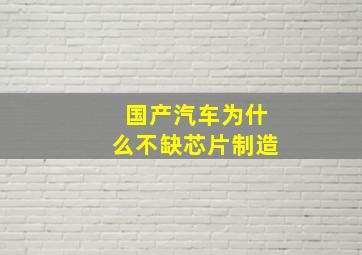 国产汽车为什么不缺芯片制造